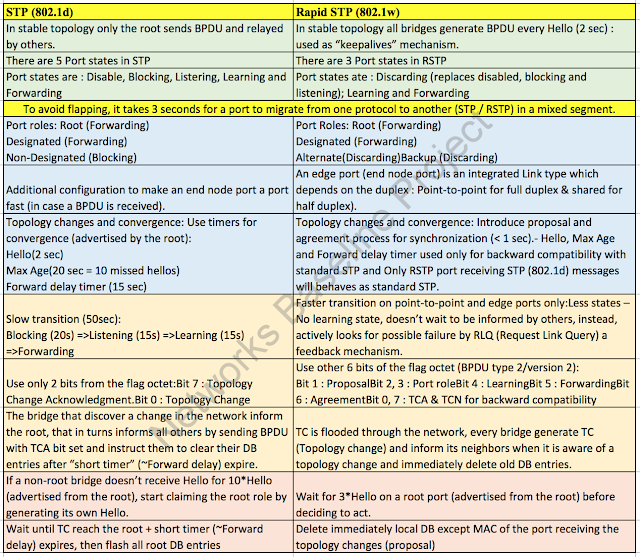 | STP (802.1d) | Rapid STP (802.1w) |
|---|---|
| In stable topology only the root sends BPDU and relayed by others. | In stable topology all bridges generate BPDU every Hello (2 sec) : used as "keepalives" mechanism. |
| There are 5 Port states in STP | There are 3 Port states in RSTP |
| Port states are : Disable, Blocking, Listering, Learning and Forwarding | Port states ate : Discarding (replaces disabled, blocking and listening); Learning and Forwarding |
| To avoid flapping, it takes 3 seconds for a port to migrate from one protocol to another (STP / RSTP) in a mixed segment. | |
| Port roles: Root (Forwarding) Designated (Forwarding) Non-Designated (Blocking) | Port Roles: Root (Forwarding) Designated (Forwarding) Alternate(Discarding)Backup (Discarding) |
| Additional configuration to make an end node port a port fast (in case a BPDU is received). | An edge port (end node port) is an integrated Link type which depends on the duplex : Point-to-point for full duplex & shared for half duplex). |
| Topology changes and convergence: Use timers for convergence (advertised by the root): Hello(2 sec) Max Age(20 sec = 10 missed hellos) Forward delay timer (15 sec) | Topology changes and convergence: Introduce proposal and agreement process for synchronization (< 1 sec).- Hello, Max Age and Forward delay timer used only for backward compatibility with standard STP and Only RSTP port receiving STP (802.1d) messages will behaves as standard STP. |
| Slow transition (50sec): Blocking (20s) =>Listening (15s) =>Learning (15s) =>Forwarding | Faster transition on point-to-point and edge ports only:Less states – No learning state, doesn't wait to be informed by others, instead, actively looks for possible failure by RLQ (Request Link Query) a feedback mechanism. |
| Use only 2 bits from the flag octet:Bit 7 : Topology Change Acknowledgment.Bit 0 : Topology Change | Use other 6 bits of the flag octet (BPDU type 2/version 2): Bit 1 : ProposalBit 2, 3 : Port roleBit 4 : LearningBit 5 : ForwardingBit 6 : AgreementBit 0, 7 : TCA & TCN for backward compatibility |
| The bridge that discover a change in the network inform the root, that in turns informs all others by sending BPDU with TCA bit set and instruct them to clear their DB entries after "short timer" (~Forward delay) expire. | TC is flooded through the network, every bridge generate TC (Topology change) and inform its neighbors when it is aware of a topology change and immediately delete old DB entries. |
| If a non-root bridge doesn't receive Hello for 10*Hello (advertised from the root), start claiming the root role by generating its own Hello. | Wait for 3*Hello on a root port (advertised from the root) before deciding to act. |
| Wait until TC reach the root + short timer (~Forward delay) expires, then flash all root DB entries | Delete immediately local DB except MAC of the port receiving the topology changes (proposal) |

Networks Baseline Project